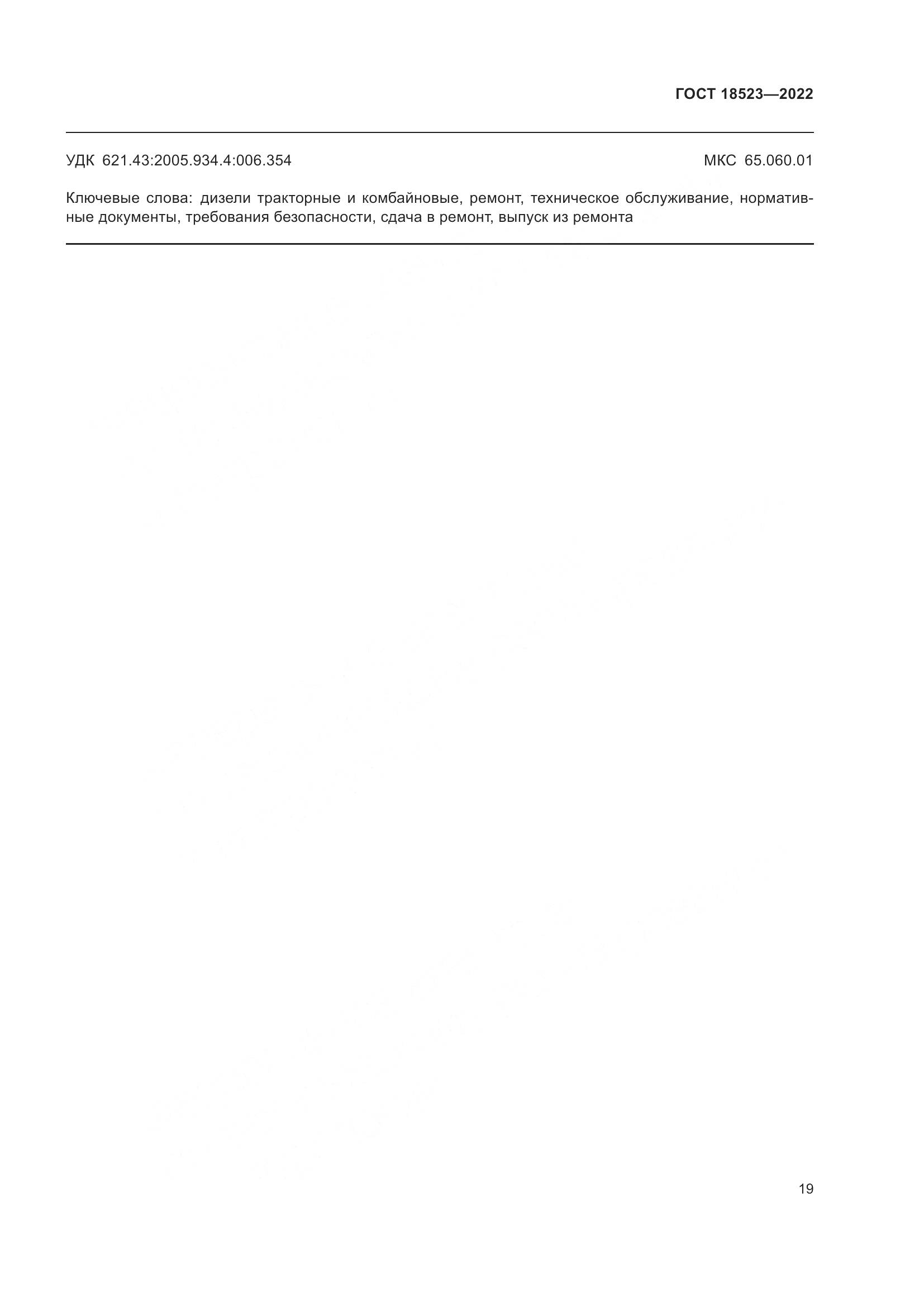 ГОСТ 18523—2022

УДК 621.43:2005.934.4:006.354

МКС 65.060.01

Ключевые слова: дизели тракторные и комбайновые, ремонт, техническое обслуживание, нормативные документы, требования безопасности, сдача в ремонт, выпуск из ремонта

19